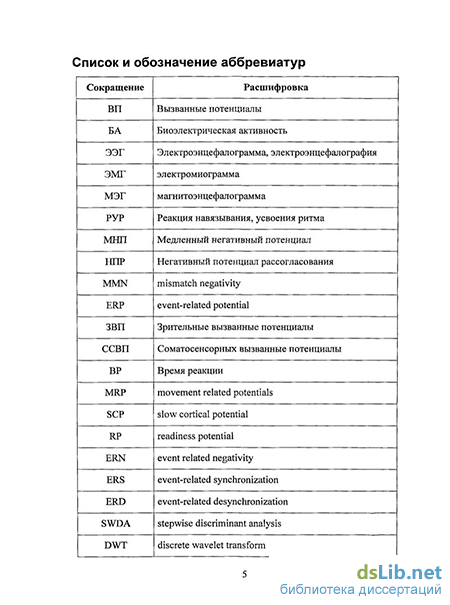 Список и обозначение аббревиатур

| Сокращение | Расшифровка |
|---|---|
| ВП | Вызванные потенциалы |
| БА | Биоэлектрическая активность |
| ЭЭГ | Электроэнцефалограмма, электроэнцефалография |
| ЭМГ | электромиограмма |
| МЭГ | магнитоэнцефалограмма |
| РУР | Реакция навязывания, усвоения ритма |
| МНП | Медленный негативный потенциал |
| НПР | Негативный потенциал рассогласования |
| MMN | mismatch negativity |
| ERP | event-related potential |
| ЗВП | Зрительные вызванные потенциалы |
| ССВП | Соматосенсорных вызванные потенциалы |
| ВР | Время реакции |
| MRP | movement related potentials |
| SCP | slow cortical potential |
| RP | readiness potential |
| ERN | event related negativity |
| ERS | event-related synchronization |
| ERD | event-related desynchronization |
| SWDA | stepwise discriminant analysis |
| DWT | discrete wavelet transform |

5

dsLib.net
библиотека диссертаций